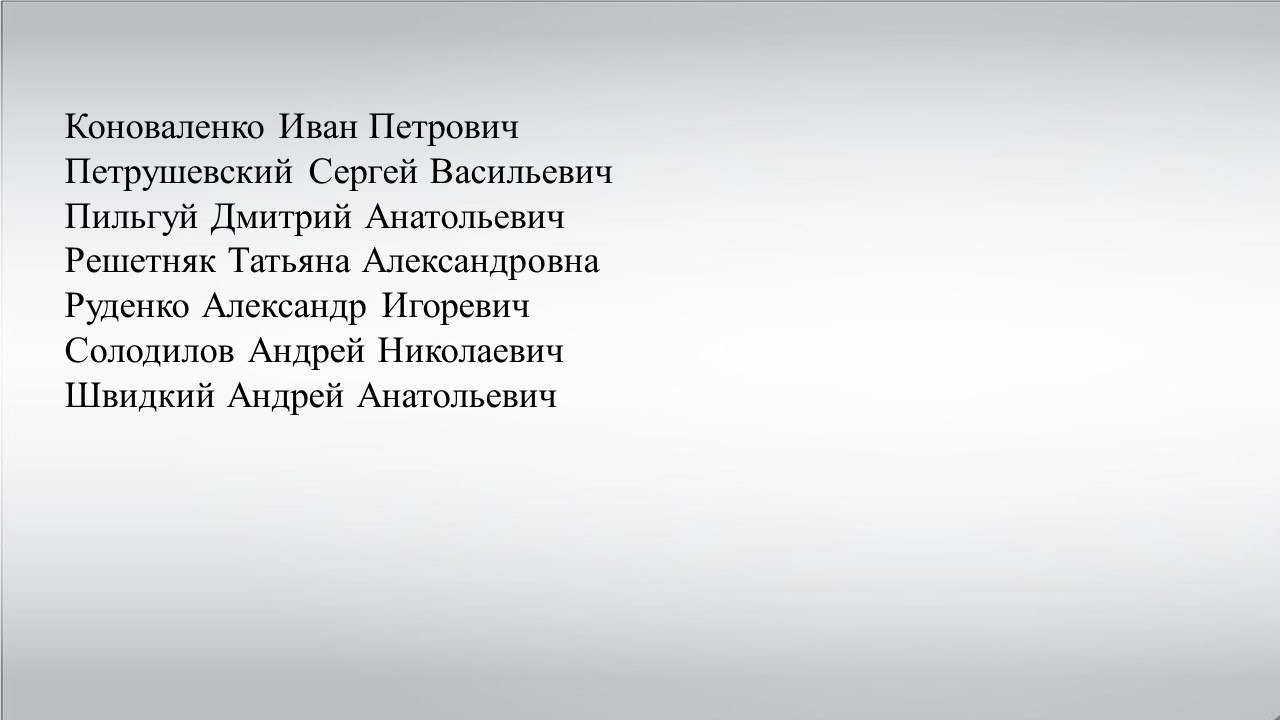 Коноваленко Иван Петрович
Петрушевский Сергей Васильевич
Пильгуй Дмитрий Анатольевич
Решетняк Татьяна Александровна
Руденко Александр Игоревич
Солодилов Андрей Николаевич
Швидкий Андрей Анатольевич